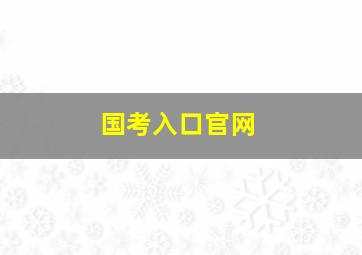 国考入口官网